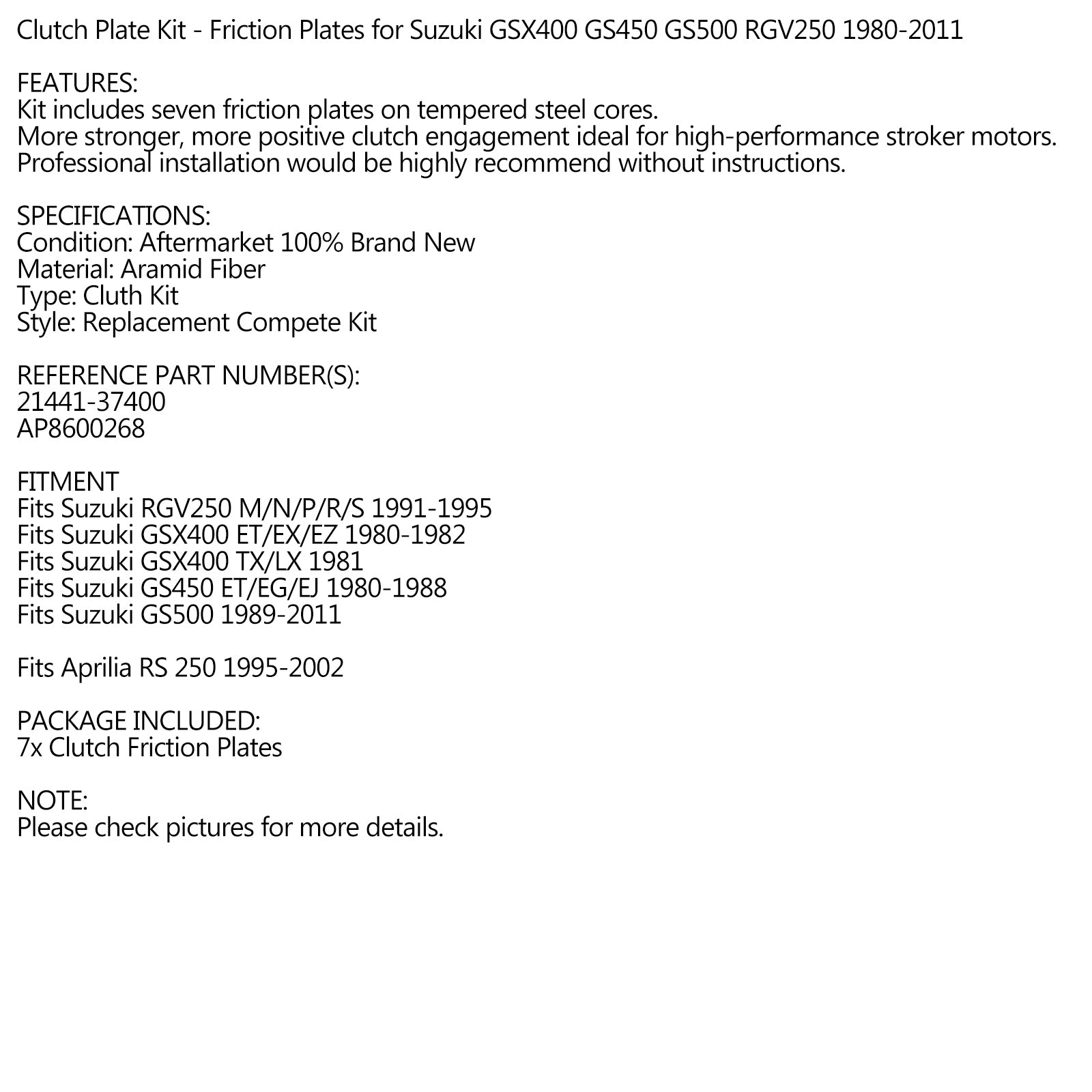 Clutch Plate Kit - Friction Plates for Suzuki GSX400 GS450 GS500 RGV250 1980-2011

FEATURES:
Kit includes seven friction plates on tempered steel cores.
More stronger, more positive clutch engagement ideal for high-performance stroker motors.
Professional installation would be highly recommend without instructions.

SPECIFICATIONS:
Condition: Aftermarket 100% Brand New
Material: Aramid Fiber
Type: Cluth Kit
Style: Replacement Compete Kit

REFERENCE PART NUMBER(S):
21441-37400
AP8600268

FITMENT
Fits Suzuki RGV250 M/N/P/R/S 1991-1995
Fits Suzuki GSX400 ET/EX/EZ 1980-1982
Fits Suzuki GSX400 TX/LX 1981
Fits Suzuki GS450 ET/EG/EJ 1980-1988
Fits Suzuki GS500 1989-2011

Fits Aprilia RS 250 1995-2002

PACKAGE INCLUDED:
7x Clutch Friction Plates

NOTE:
Please check pictures for more details.